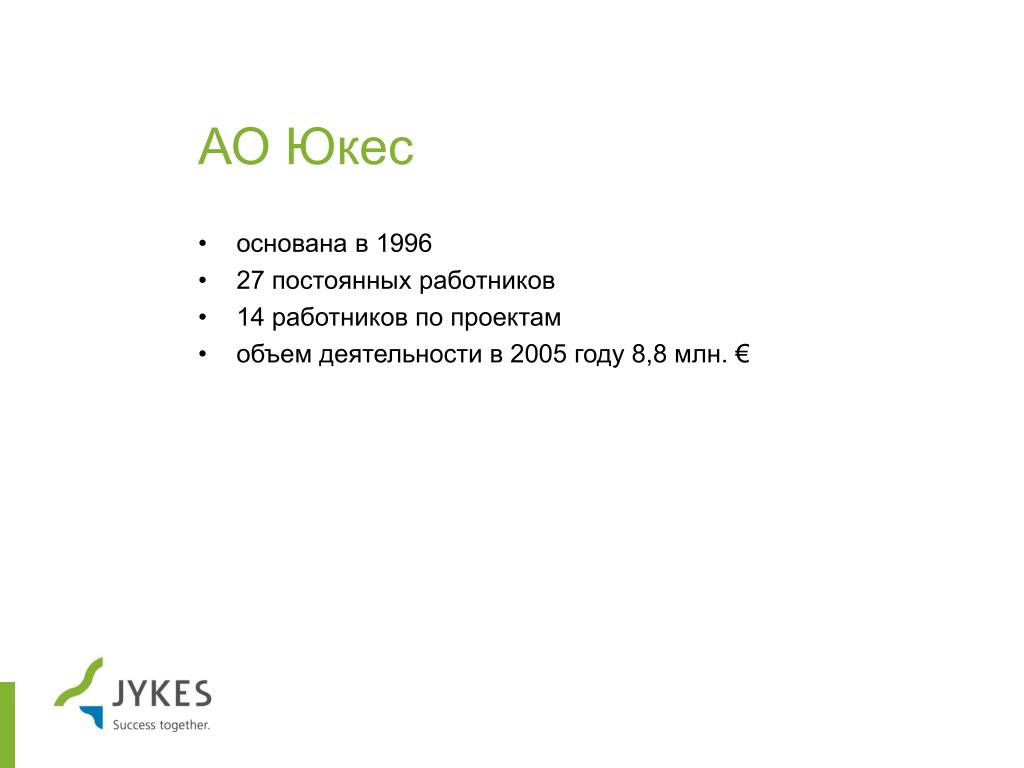 АО Юкес

• основана в 1996
• 27 постоянных работников
• 14 работников по проектам
• объем деятельности в 2005 году 8,8 млн. €

JYKES
Success together.